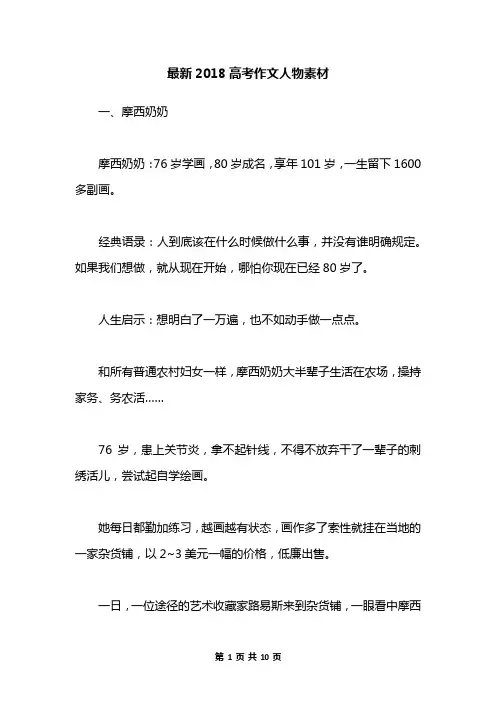 最新 2018 高考作文人物素材

一、摩西奶奶

摩西奶奶：76 岁学画，80 岁成名，享年 101 岁，一生留下 1600 多副画。

经典语录：人到底该在什么时候做什么事，并没有谁明确规定。如果我们想做，就从现在开始，哪怕你现在已经 80 岁了。

人生启示：想明白了一万遍，也不如动手做一点点。

和所有普通农村妇女一样，摩西奶奶大半辈子生活在农场，操持家务、务农活……

76 岁，患上关节炎，拿不起针线，不得不放弃干了一辈子的刺绣活儿，尝试起自学绘画。

她每日都勤加练习，越画越有状态，画作多了索性就挂在当地的一家杂货铺，以 2~3 美元一幅的价格，低廉出售。

一日，一位途径的艺术收藏家路易斯来到杂货铺，一眼看中摩西

第 1 页 共 10 页